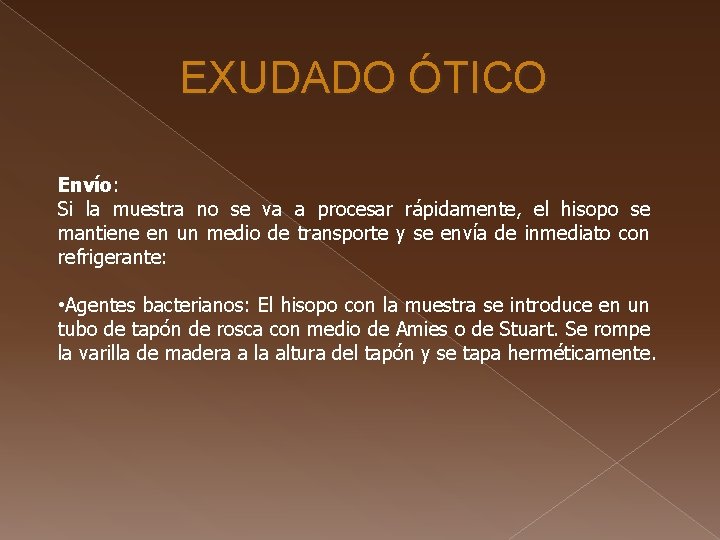 EXUDADO ÓTICO

Envío:
Si la muestra no se va a procesar rápidamente, el hisopo se mantiene en un medio de transporte y se envía de inmediato con refrigerante:

•Agentes bacterianos: El hisopo con la muestra se introduce en un tubo de tapón de rosca con medio de Amies o de Stuart. Se rompe la varilla de madera a la altura del tapón y se tapa herméticamente.